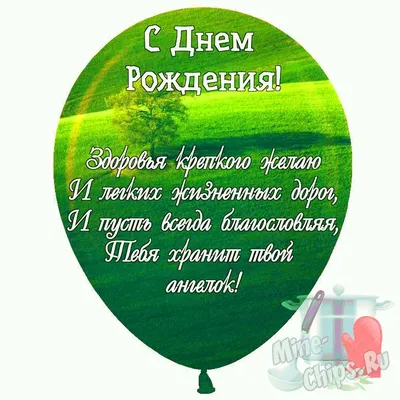 С Днем Рождения!

Здоровья крепкого желаю
И легких жизненных дорог,
И пусть всегда благословляя,
Тебя хранит твой ангелок!

Mine-Chips.Ru